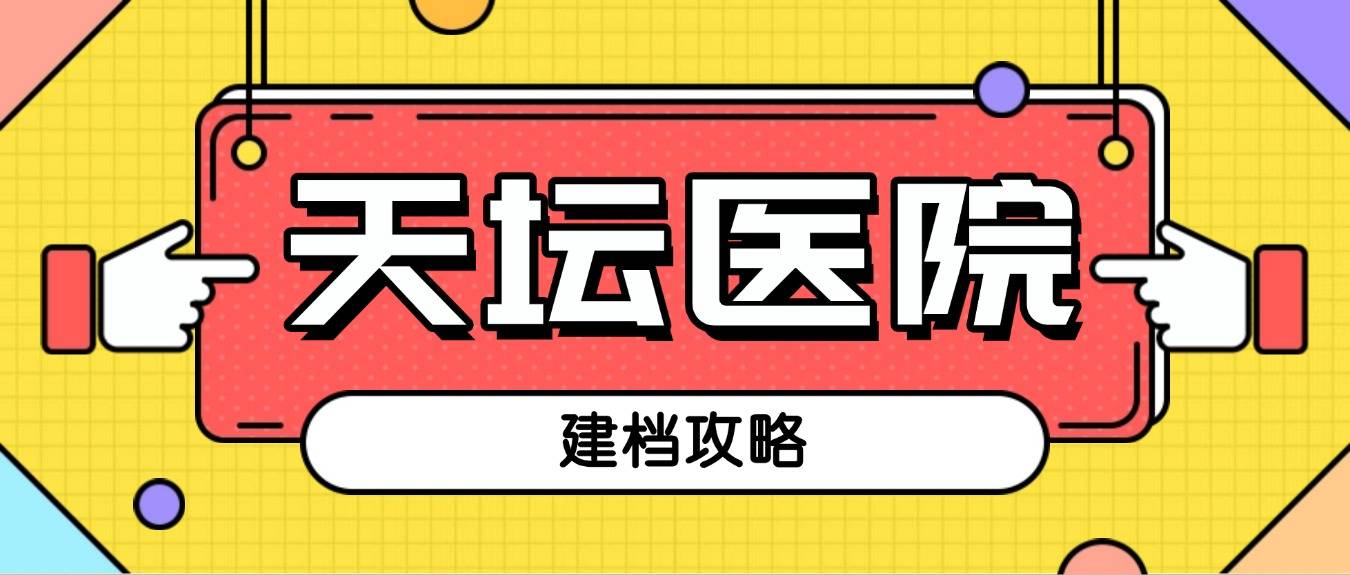 天坛医院

建档攻略